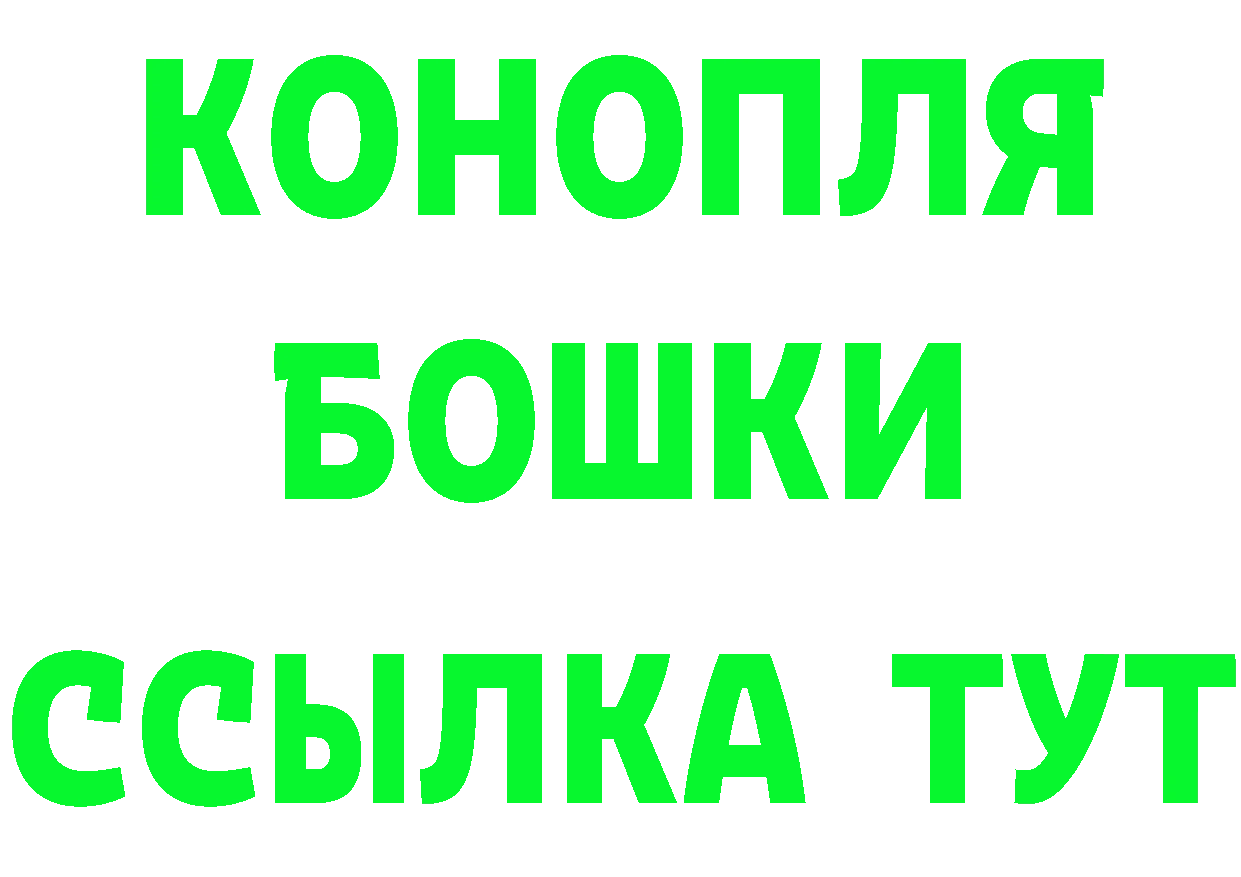 КОНОПЛЯ
БОШКИ
ССЫЛКА ТУТ